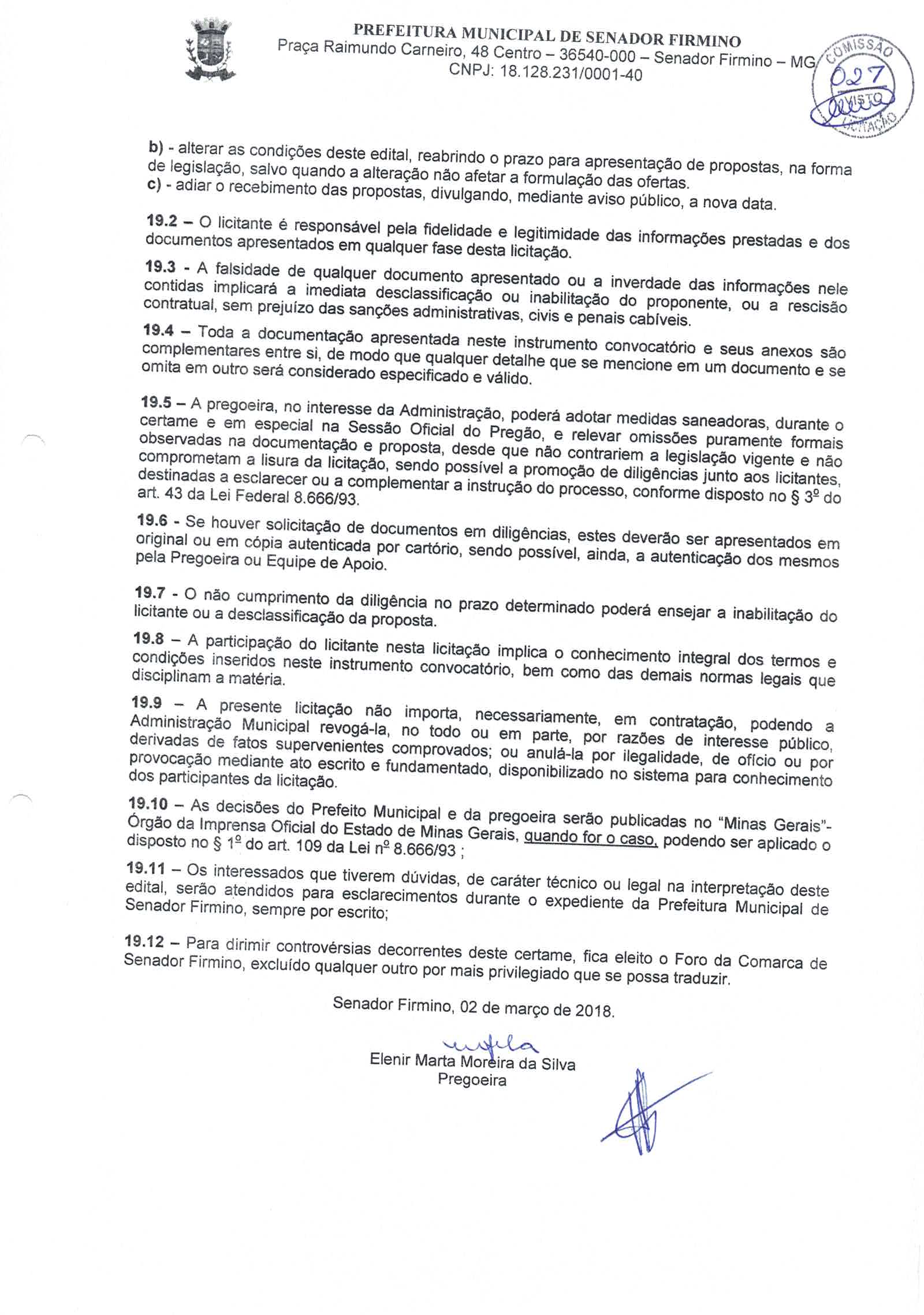 PREFEITURA MUNICIPAL DE SENADOR FIRMINO
Praça Raimundo Carneiro, 48 Centro – 36540-000 – Senador Firmino – MG
CNPJ: 18.128.231/0001-40

COMISSÃO 027 VISTO LICITAÇÃO

b) - alterar as condições deste edital, reabrindo o prazo para apresentação de propostas, na forma de legislação, salvo quando a alteração não afetar a formulação das ofertas.
c) - adiar o recebimento das propostas, divulgando, mediante aviso público, a nova data.

19.2 – O licitante é responsável pela fidelidade e legitimidade das informações prestadas e dos documentos apresentados em qualquer fase desta licitação.

19.3 - A falsidade de qualquer documento apresentado ou a inverdade das informações nele contidas implicará a imediata desclassificação ou inabilitação do proponente, ou a rescisão contratual, sem prejuízo das sanções administrativas, civis e penais cabíveis.

19.4 – Toda a documentação apresentada neste instrumento convocatório e seus anexos são complementares entre si, de modo que qualquer detalhe que se mencione em um documento e se omita em outro será considerado especificado e válido.

19.5 – A pregoeira, no interesse da Administração, poderá adotar medidas saneadoras, durante o certame e em especial na Sessão Oficial do Pregão, e relevar omissões puramente formais observadas na documentação e proposta, desde que não contrariem a legislação vigente e não comprometam a lisura da licitação, sendo possível a promoção de diligências junto aos licitantes, destinadas a esclarecer ou a complementar a instrução do processo, conforme disposto no § 3º do art. 43 da Lei Federal 8.666/93.

19.6 - Se houver solicitação de documentos em diligências, estes deverão ser apresentados em original ou em cópia autenticada por cartório, sendo possível, ainda, a autenticação dos mesmos pela Pregoeira ou Equipe de Apoio.

19.7 - O não cumprimento da diligência no prazo determinado poderá ensejar a inabilitação do licitante ou a desclassificação da proposta.

19.8 – A participação do licitante nesta licitação implica o conhecimento integral dos termos e condições inseridos neste instrumento convocatório, bem como das demais normas legais que disciplinam a matéria.

19.9 – A presente licitação não importa, necessariamente, em contratação, podendo a Administração Municipal revogá-la, no todo ou em parte, por razões de interesse público, derivadas de fatos supervenientes comprovados; ou anulá-la por ilegalidade, de ofício ou por provocação mediante ato escrito e fundamentado, disponibilizado no sistema para conhecimento dos participantes da licitação.

19.10 – As decisões do Prefeito Municipal e da pregoeira serão publicadas no "Minas Gerais"- Órgão da Imprensa Oficial do Estado de Minas Gerais, quando for o caso, podendo ser aplicado o disposto no § 1º do art. 109 da Lei nº 8.666/93 ;

19.11 – Os interessados que tiverem dúvidas, de caráter técnico ou legal na interpretação deste edital, serão atendidos para esclarecimentos durante o expediente da Prefeitura Municipal de Senador Firmino, sempre por escrito;

19.12 – Para dirimir controvérsias decorrentes deste certame, fica eleito o Foro da Comarca de Senador Firmino, excluído qualquer outro por mais privilegiado que se possa traduzir.

Senador Firmino, 02 de março de 2018.

Elenir Marta Moreira da Silva
Pregoeira